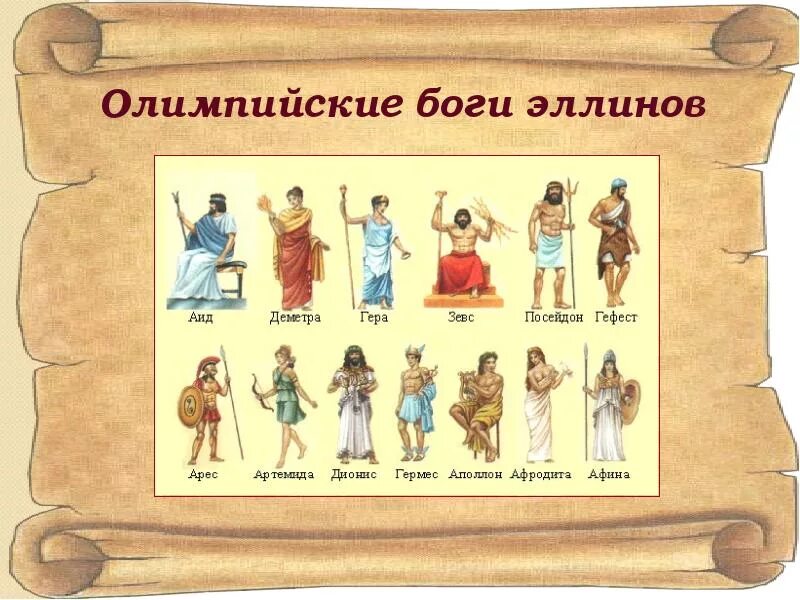 Олимпийские боги эллинов

Аид Деметра Гера Зевс Посейдон Гефест

Арес Артемида Дионис Гермес Аполлон Афродита Афина